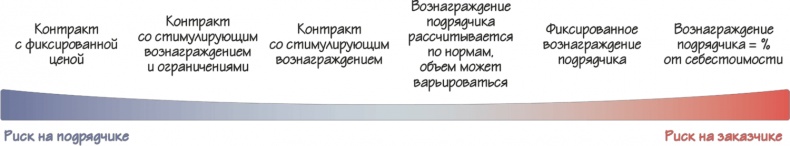 Контракт с фиксированной ценой

Контракт со стимулирующим вознаграждением и ограничениями

Контракт со стимулирующим вознаграждением

Вознаграждение подрядчика рассчитывается по нормам, объем может варьироваться

Фиксированное вознаграждение подрядчика

Вознаграждение подрядчика = % от себестоимости

Риск на подрядчике

Риск на заказчике